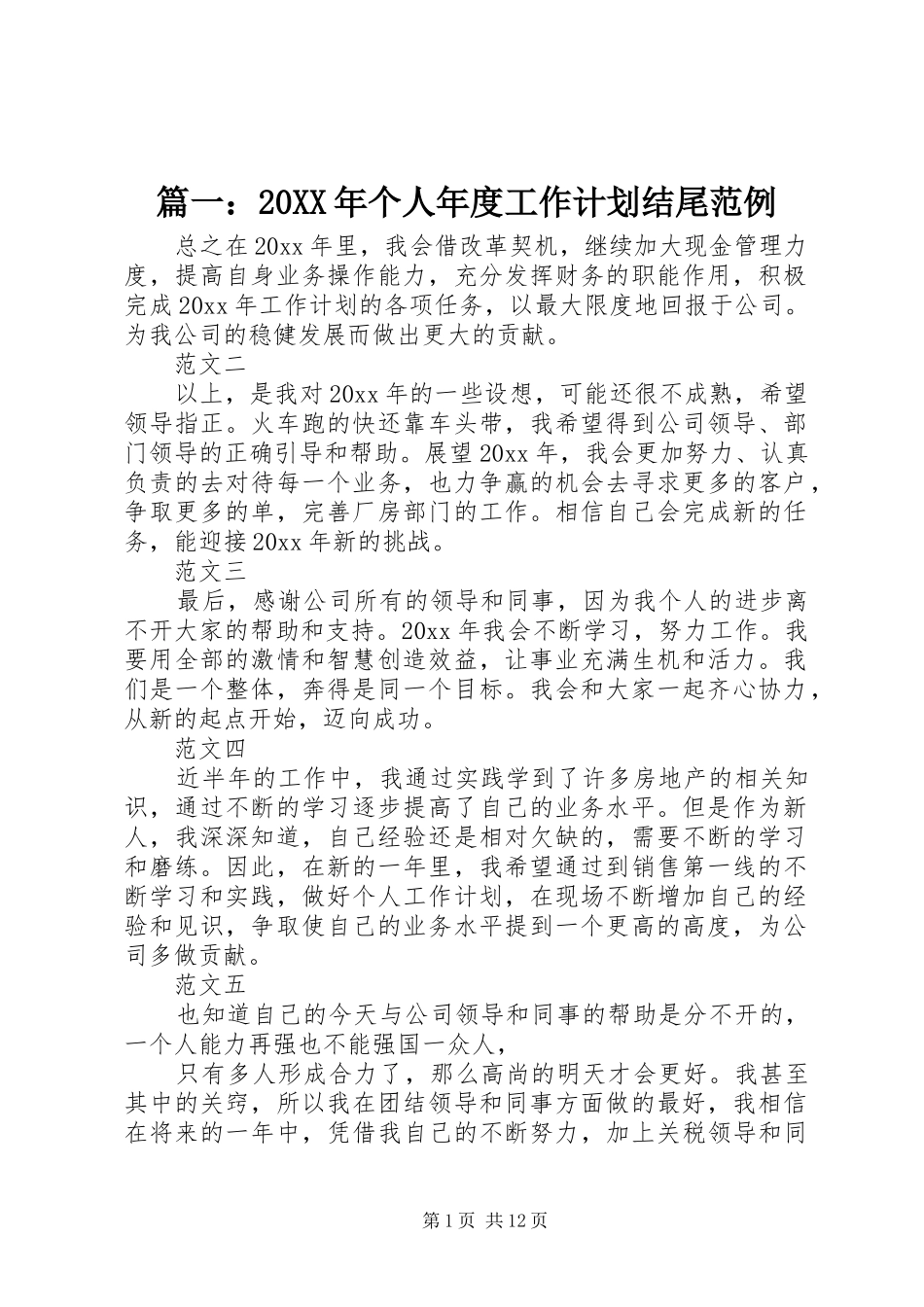 篇一：20XX年个人年度工作计划结尾范例

总之在20xx年里，我会借改革契机，继续加大现金管理力度，提高自身业务操作能力，充分发挥财务的职能作用，积极完成20xx年工作计划的各项任务，以最大限度地回报于公司。为我公司的稳健发展而做出更大的贡献。

范文二

以上，是我对20xx年的一些设想，可能还很不成熟，希望领导指正。火车跑的快还靠车头带，我希望得到公司领导、部门领导的正确引导和帮助。展望20xx年，我会更加努力、认真负责的去对待每一个业务，也力争赢的机会去寻求更多的客户，争取更多的单，完善厂房部门的工作。相信自己会完成新的任务，能迎接20xx年新的挑战。

范文三

最后，感谢公司所有的领导和同事，因为我个人的进步离不开大家的帮助和支持。20xx年我会不断学习，努力工作。我要用全部的激情和智慧创造效益，让事业充满生机和活力。我们是一个整体，奔得是同一个目标。我会和大家一起齐心协力，从新的起点开始，迈向成功。

范文四

近半年的工作中，我通过实践学到了许多房地产的相关知识，通过不断的学习逐步提高了自己的业务水平。但是作为新人，我深深知道，自己经验还是相对欠缺的，需要不断的学习和磨练。因此，在新的一年里，我希望通过到销售第一线的不断学习和实践，做好个人工作计划，在现场不断增加自己的经验和见识，争取使自己的业务水平提到一个更高的高度，为公司多做贡献。

范文五

也知道自己的今天与公司领导和同事的帮助是分不开的，一个人能力再强也不能强国一众人，

只有多人形成合力了，那么高尚的明天才会更好。我甚至其中的关窍，所以我在团结领导和同事方面做的最好，我相信在将来的一年中，凭借我自己的不断努力，加上关税领导和同

第1页 共12页